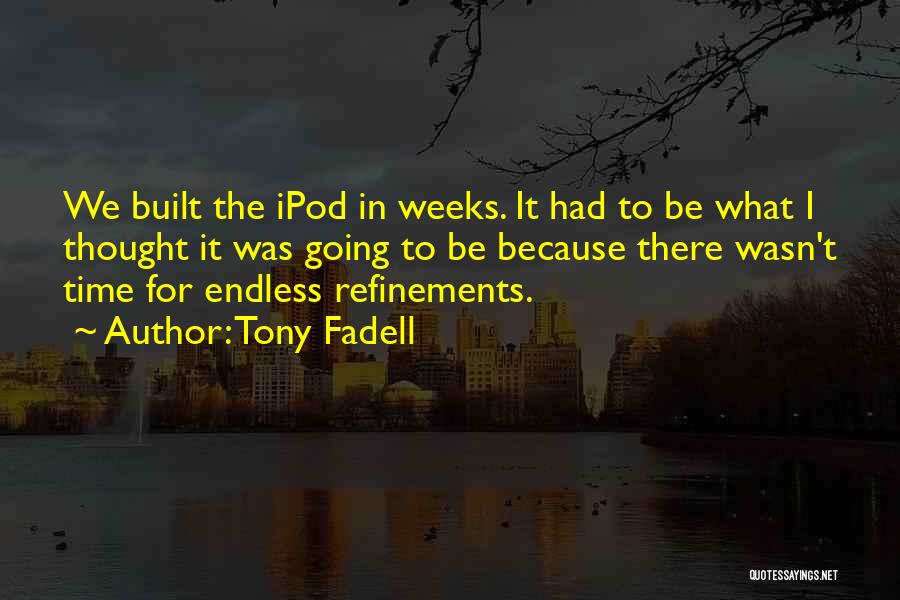 We built the iPod in weeks. It had to be what I thought it was going to be because there wasn't time for endless refinements.

~ Author: Tony Fadell

QUOTESSAYINGS.NET